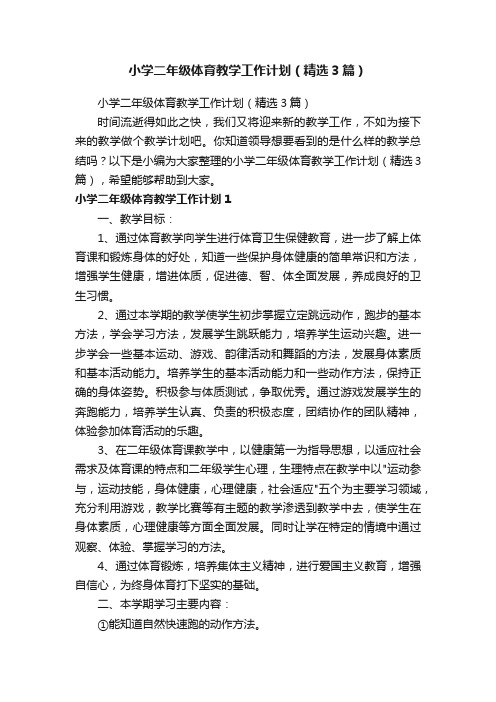 小学二年级体育教学工作计划（精选3篇）

小学二年级体育教学工作计划（精选3篇）

时间流逝得如此之快，我们又将迎来新的教学工作，不如为接下来的教学做个教学计划吧。你知道领导想要看到的是什么样的教学总结吗？以下是小编为大家整理的小学二年级体育教学工作计划（精选3篇），希望能够帮助到大家。

小学二年级体育教学工作计划1

一、教学目标：

1、通过体育教学向学生进行体育卫生保健教育，进一步了解上体育课和锻炼身体的好处，知道一些保护身体健康的简单常识和方法，增强学生健康，增进体质，促进德、智、体全面发展，养成良好的卫生习惯。

2、通过本学期的教学使学生初步掌握立定跳远动作，跑步的基本方法，学会学习方法，发展学生跳跃能力，培养学生运动兴趣。进一步学会一些基本运动、游戏、韵律活动和舞蹈的方法，发展身体素质和基本活动能力。培养学生的基本活动能力和一些动作方法，保持正确的身体姿势。积极参与体质测试，争取优秀。通过游戏发展学生的奔跑能力，培养学生认真、负责的积极态度，团结协作的团队精神，体验参加体育活动的乐趣。

3、在二年级体育课教学中，以健康第一为指导思想，以适应社会需求及体育课的特点和二年级学生心理，生理特点在教学中以"运动参与，运动技能，身体健康，心理健康，社会适应"五个为主要学习领域，充分利用游戏，教学比赛等有主题的教学渗透到教学中去，使学生在身体素质，心理健康等方面全面发展。同时让学在特定的情境中通过观察、体验、掌握学习的方法。

4、通过体育锻炼，培养集体主义精神，进行爱国主义教育，增强自信心，为终身体育打下坚实的基础。

二、本学期学习主要内容：

①能知道自然快速跑的动作方法。